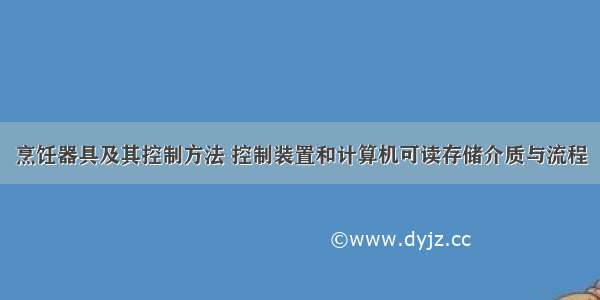 烹饪器具及其控制方法 控制装置和计算机可读存储介质与流程

©www.dyjz.cc